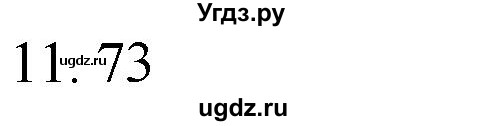 Угдз.ру

11.73
ugdz.ru

ugdz.ru